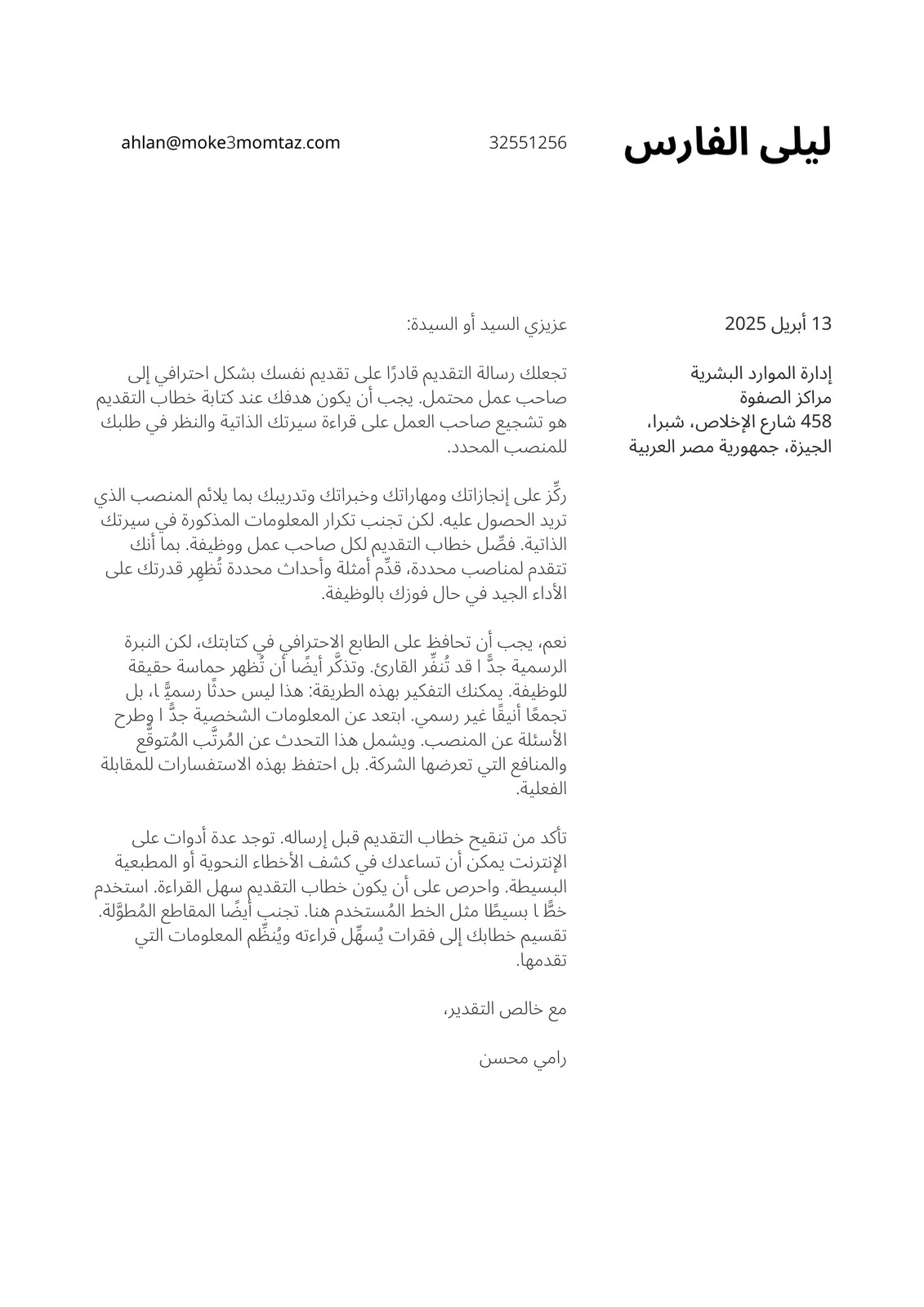 ليلى الفارس

32551256

ahlan@moke3momtaz.com

13 أبريل 2025

إدارة الموارد البشرية
مراكز الصفوة
458 شارع الإخلاص، شبرا،
الجيزة، جمهورية مصر العربية

عزيزي السيد أو السيدة:

تجعلك رسالة التقديم قادرًا على تقديم نفسك بشكل احترافي إلى صاحب عمل محتمل. يجب أن يكون هدفك عند كتابة خطاب التقديم هو تشجيع صاحب العمل على قراءة سيرتك الذاتية والنظر في طلبك للمنصب المحدد.

ركِّز على إنجازاتك ومهاراتك وخبراتك وتدريبك بما يلائم المنصب الذي تريد الحصول عليه. لكن تجنب تكرار المعلومات المذكورة في سيرتك الذاتية. فصِّل خطاب التقديم لكل صاحب عمل ووظيفة. بما أنك تتقدم لمناصب محددة، قدِّم أمثلة وأحداث محددة تُظهِر قدرتك على الأداء الجيد في حال فوزك بالوظيفة.

نعم، يجب أن تحافظ على الطابع الاحترافي في كتابتك، لكن النبرة الرسمية جدًّ ا قد تُنفِّر القارئ. وتذكَّر أيضًا أن تُظهر حماسة حقيقة للوظيفة. يمكنك التفكير بهذه الطريقة: هذا ليس حدثًا رسميًّ ا، بل تجمعًا أنيقًا غير رسمي. ابتعد عن المعلومات الشخصية جدًّ ا وطرح الأسئلة عن المنصب. ويشمل هذا التحدث عن المُرتَّب المُتوقَّع والمنافع التي تعرضها الشركة. بل احتفظ بهذه الاستفسارات للمقابلة الفعلية.

تأكد من تنقيح خطاب التقديم قبل إرساله. توجد عدة أدوات على الإنترنت يمكن أن تساعدك في كشف الأخطاء النحوية أو المطبعية البسيطة. واحرص على أن يكون خطاب التقديم سهل القراءة. استخدم خطًّ ا بسيطًا مثل الخط المُستخدم هنا. تجنب أيضًا المقاطع المُطوَّلة. تقسيم خطابك إلى فقرات يُسهِّل قراءته ويُنظِّم المعلومات التي تقدمها.

مع خالص التقدير،

رامي محسن